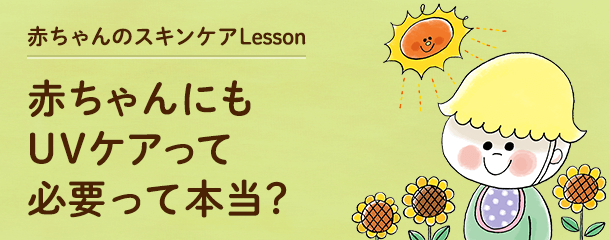 赤ちゃんのスキンケアLesson

赤ちゃんにも
UVケアって
必要って本当？